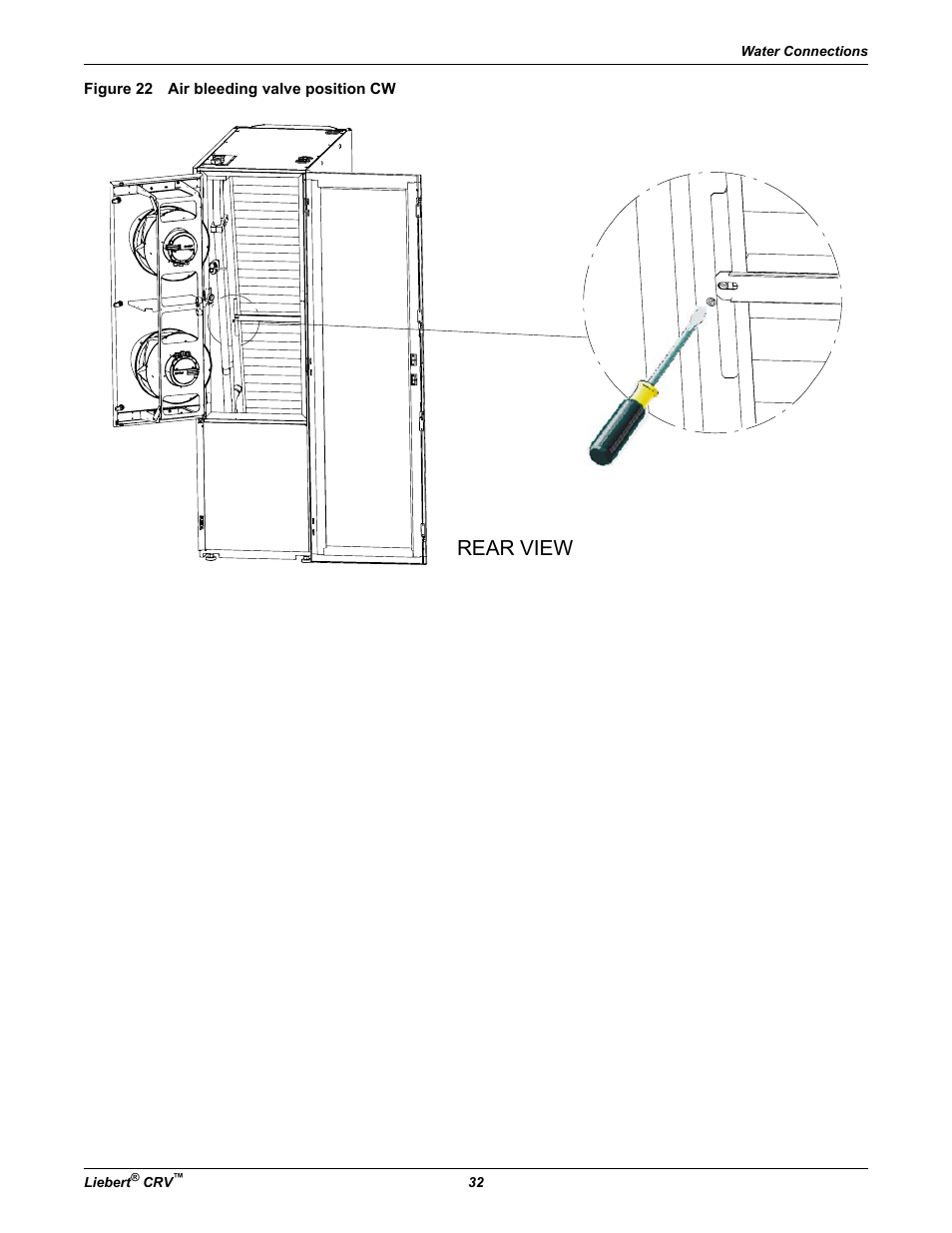 Water Connections

Figure 22 Air bleeding valve position CW

REAR VIEW

Liebert® CRV™ 32